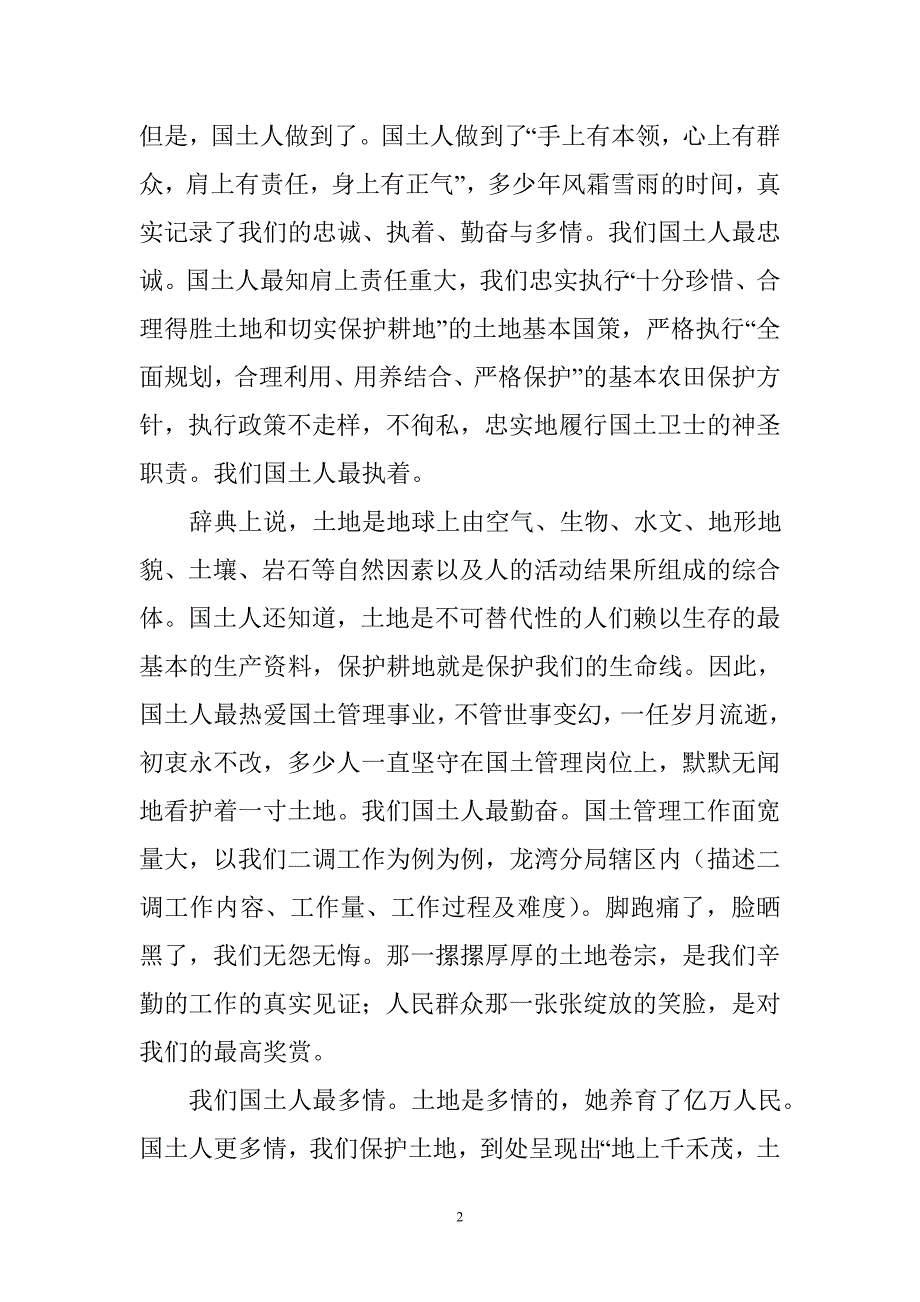 但是，国土人做到了。国土人做到了“手上有本领，心上有群众，肩上有责任，身上有正气”，多少年风霜雪雨的时间，真实记录了我们的忠诚、执着、勤奋与多情。我们国土人最忠诚。国土人最知肩上责任重大，我们忠实执行“十分珍惜、合理得胜土地和切实保护耕地”的土地基本国策，严格执行“全面规划，合理利用、用养结合、严格保护”的基本农田保护方针，执行政策不走样，不徇私，忠实地履行国土卫士的神圣职责。我们国土人最执着。

辞典上说，土地是地球上由空气、生物、水文、地形地貌、土壤、岩石等自然因素以及人的活动结果所组成的综合体。国土人还知道，土地是不可替代性的人们赖以生存的最基本的生产资料，保护耕地就是保护我们的生命线。因此，国土人最热爱国土管理事业，不管世事变幻，一任岁月流逝，初衷永不改，多少人一直坚守在国土管理岗位上，默默无闻地看护着一寸土地。我们国土人最勤奋。国土管理工作面宽量大，以我们二调工作为例为例，龙湾分局辖区内（描述二调工作内容、工作量、工作过程及难度）。脚跑痛了，脸晒黑了，我们无怨无悔。那一摞摞厚厚的土地卷宗，是我们辛勤的工作的真实见证；人民群众那一张张绽放的笑脸，是对我们的最高奖赏。

我们国土人最多情。土地是多情的，她养育了亿万人民。国土人更多情，我们保护土地，到处呈现出“地上千禾茂，土

2